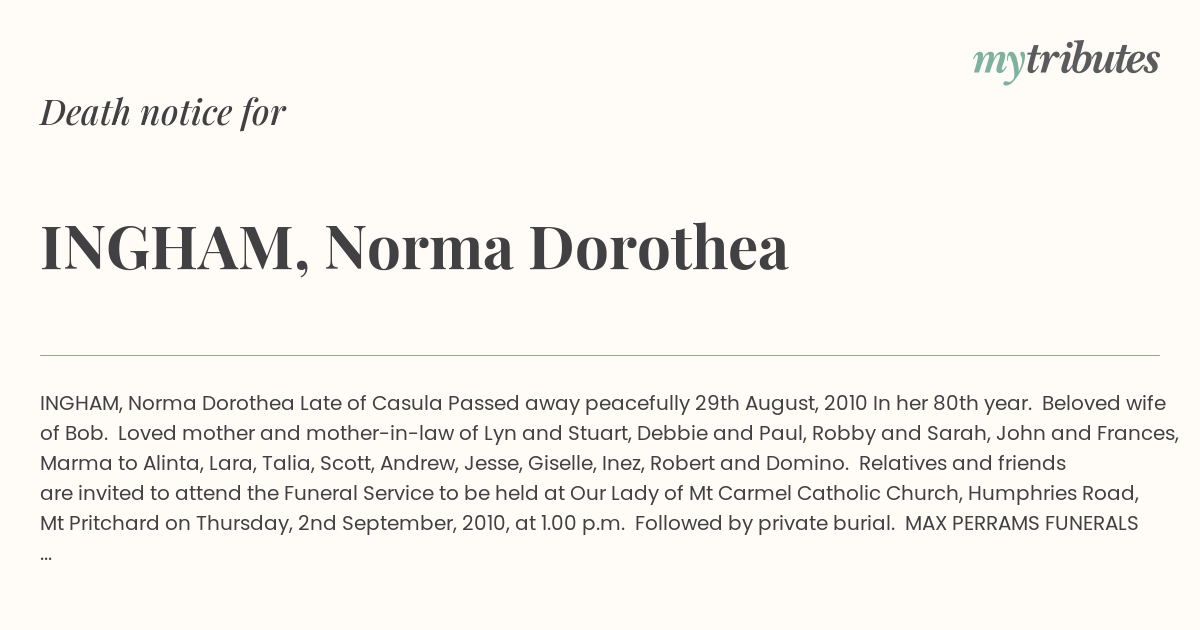 mytributes

Death notice for

INGHAM, Norma Dorothea

INGHAM, Norma Dorothea Late of Casula Passed away peacefully 29th August, 2010 In her 80th year. Beloved wife of Bob. Loved mother and mother-in-law of Lyn and Stuart, Debbie and Paul, Robby and Sarah, John and Frances, Marma to Alinta, Lara, Talia, Scott, Andrew, Jesse, Giselle, Inez, Robert and Domino. Relatives and friends are invited to attend the Funeral Service to be held at Our Lady of Mt Carmel Catholic Church, Humphries Road, Mt Pritchard on Thursday, 2nd September, 2010, at 1.00 p.m. Followed by private burial. MAX PERRAMS FUNERALS ...